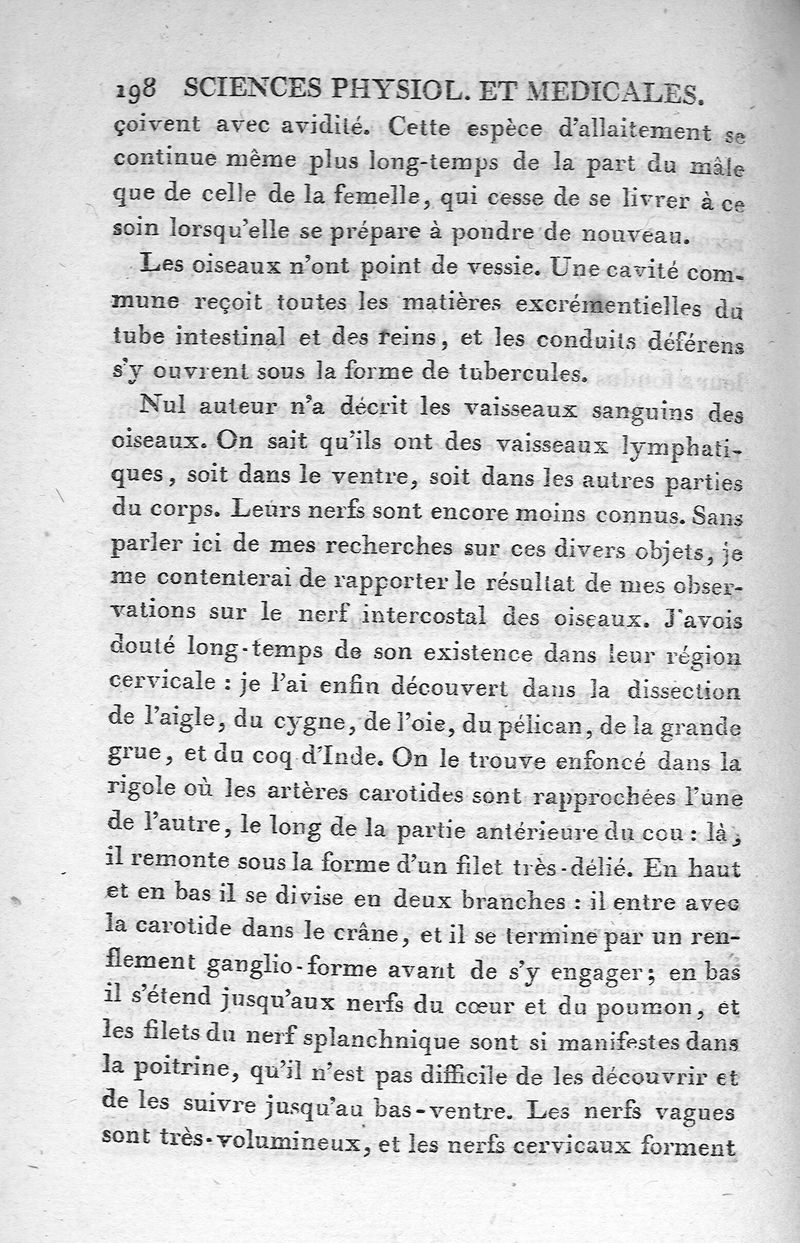 198 SCIENCES PHYSIOL. ET MEDICALES.

çoivent avec avidité. Cette espèce d'allaitement se continue même plus long-temps de la part du mâle que de celle de la femelle, qui cesse de se livrer à ce soin lorsqu'elle se prépare à pondre de nouveau.

Les oiseaux n'ont point de vessie. Une cavité commune reçoit toutes les matières excrémentielles du tube intestinal et des reins, et les conduits déférens s'y ouvrent sous la forme de tubercules.

Nul auteur n'a décrit les vaisseaux sanguins des oiseaux. On sait qu'ils ont des vaisseaux lymphatiques, soit dans le ventre, soit dans les autres parties du corps. Leurs nerfs sont encore moins connus. Sans parler ici de mes recherches sur ces divers objets, je me contenterai de rapporter le résultat de mes observations sur le nerf intercostal des oiseaux. J'avois douté long-temps de son existence dans leur région cervicale : je l'ai enfin découvert dans la dissection de l'aigle, du cygne, de l'oie, du pélican, de la grande grue, et du coq d'Inde. On le trouve enfoncé dans la rigole où les artères carotides sont rapprochées l'une de l'autre, le long de la partie antérieure du cou : là, il remonte sous la forme d'un filet très-délié. En haut et en bas il se divise en deux branches : il entre avec la carotide dans le crâne, et il se termine par un renflement ganglio-forme avant de s'y engager; en bas il s'étend jusqu'aux nerfs du cœur et du poumon, et les filets du nerf splanchnique sont si manifestes dans la poitrine, qu'il n'est pas difficile de les découvrir et de les suivre jusqu'au bas-ventre. Les nerfs vagues sont très-volumineux, et les nerfs cervicaux forment